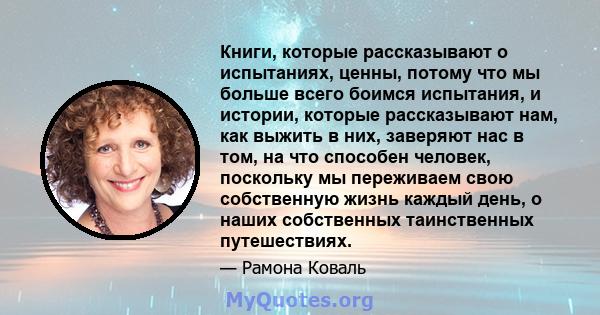 Книги, которые рассказывают о испытаниях, ценны, потому что мы больше всего боимся испытания, и истории, которые рассказывают нам, как выжить в них, заверяют нас в том, на что способен человек, поскольку мы переживаем свою собственную жизнь каждый день, о наших собственных таинственных путешествиях.

— Рамона Коваль

MyQuotes.org